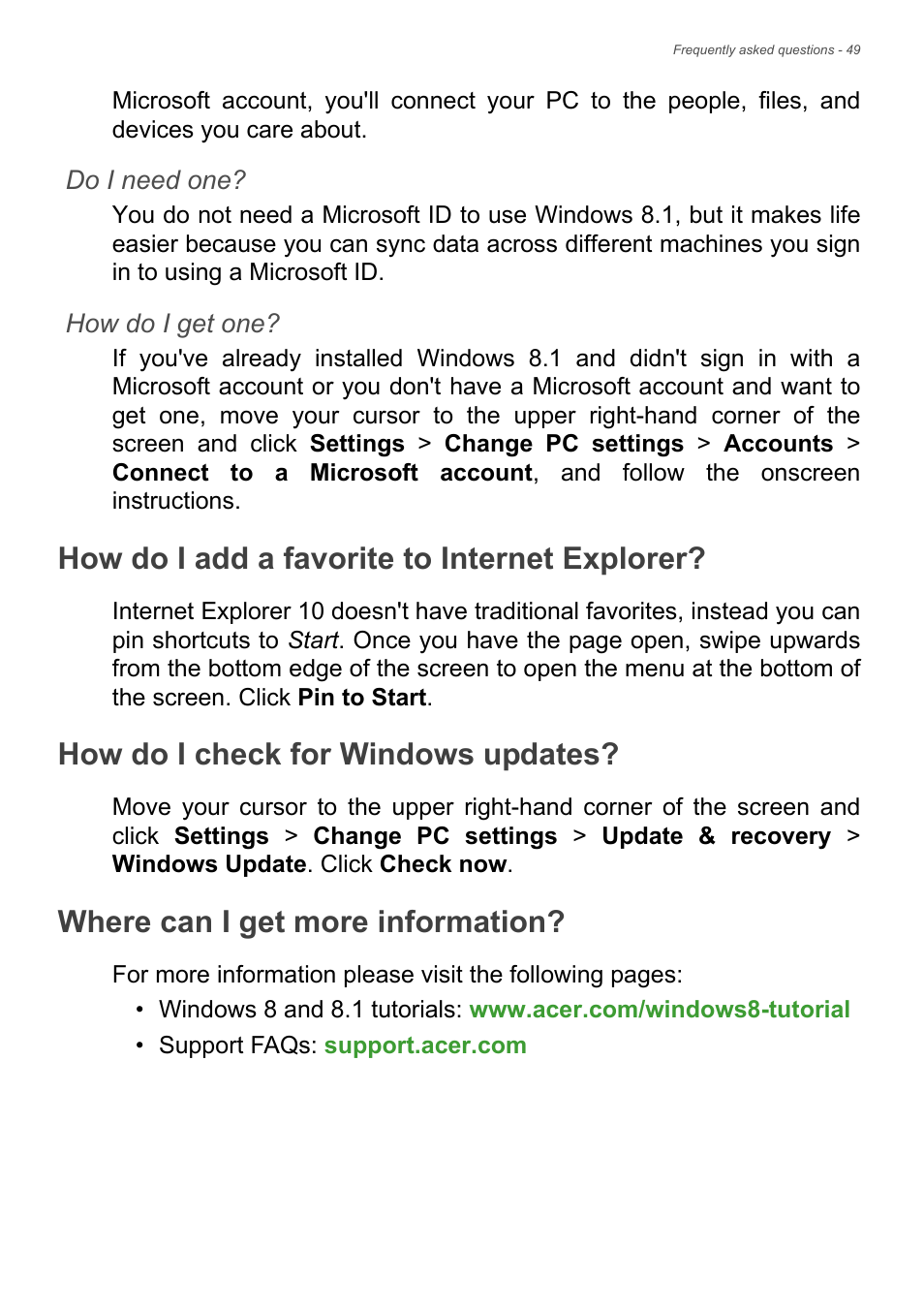 Frequently asked questions - 49

Microsoft account, you'll connect your PC to the people, files, and devices you care about.

Do I need one?

You do not need a Microsoft ID to use Windows 8.1, but it makes life easier because you can sync data across different machines you sign in to using a Microsoft ID.

How do I get one?

If you've already installed Windows 8.1 and didn't sign in with a Microsoft account or you don't have a Microsoft account and want to get one, move your cursor to the upper right-hand corner of the screen and click Settings > Change PC settings > Accounts > Connect to a Microsoft account, and follow the onscreen instructions.

How do I add a favorite to Internet Explorer?

Internet Explorer 10 doesn't have traditional favorites, instead you can pin shortcuts to Start. Once you have the page open, swipe upwards from the bottom edge of the screen to open the menu at the bottom of the screen. Click Pin to Start.

How do I check for Windows updates?

Move your cursor to the upper right-hand corner of the screen and click Settings > Change PC settings > Update & recovery > Windows Update. Click Check now.

Where can I get more information?

For more information please visit the following pages:

• Windows 8 and 8.1 tutorials: www.acer.com/windows8-tutorial
• Support FAQs: support.acer.com